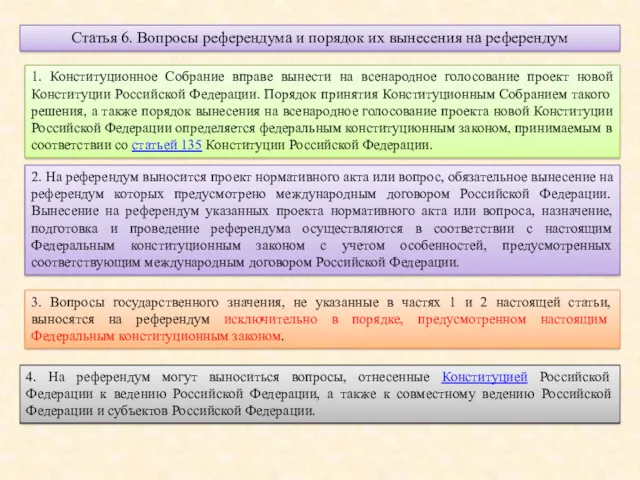 Статья 6. Вопросы референдума и порядок их вынесения на референдум

1. Конституционное Собрание вправе вынести на всенародное голосование проект новой Конституции Российской Федерации. Порядок принятия Конституционным Собранием такого решения, а также порядок вынесения на всенародное голосование проекта новой Конституции Российской Федерации определяется федеральным конституционным законом, принимаемым в соответствии со статьей 135 Конституции Российской Федерации.

2. На референдум выносится проект нормативного акта или вопрос, обязательное вынесение на референдум которых предусмотрено международным договором Российской Федерации. Вынесение на референдум указанных проекта нормативного акта или вопроса, назначение, подготовка и проведение референдума осуществляются в соответствии с настоящим Федеральным конституционным законом с учетом особенностей, предусмотренных соответствующим международным договором Российской Федерации.

3. Вопросы государственного значения, не указанные в частях 1 и 2 настоящей статьи, выносятся на референдум исключительно в порядке, предусмотренном настоящим Федеральным конституционным законом.

4. На референдум могут выноситься вопросы, отнесенные Конституцией Российской Федерации к ведению Российской Федерации, а также к совместному ведению Российской Федерации и субъектов Российской Федерации.